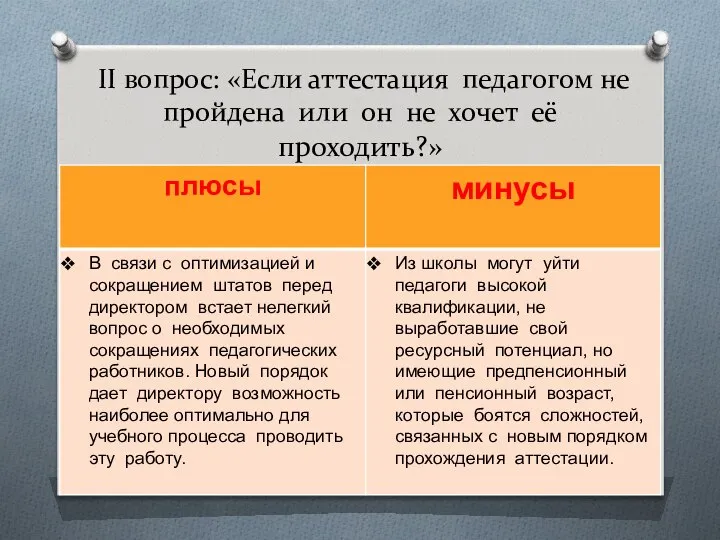 II вопрос: «Если аттестация педагогом не пройдена или он не хочет её проходить?»

| плюсы | минусы |
|---|---|
| ❖ В связи с оптимизацией и сокращением штатов перед директором встает нелегкий вопрос о необходимых сокращениях педагогических работников. Новый порядок дает директору возможность наиболее оптимально для учебного процесса проводить эту работу. | ❖ Из школы могут уйти педагоги высокой квалификации, не выработавшие свой ресурсный потенциал, но имеющие предпенсионный или пенсионный возраст, которые боятся сложностей, связанных с новым порядком прохождения аттестации. |